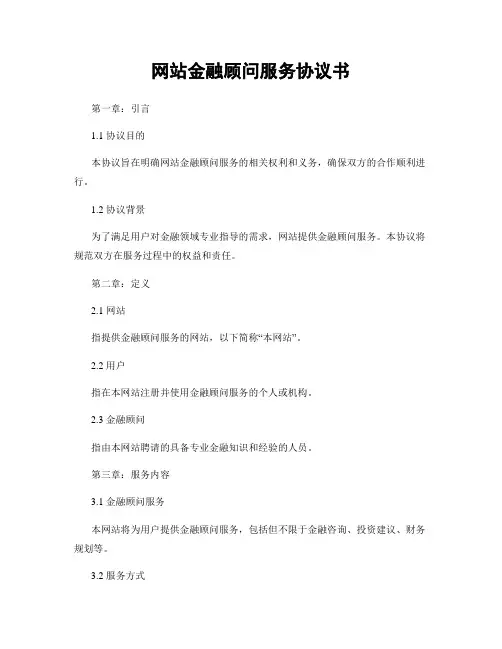 网站金融顾问服务协议书

第一章：引言

1.1 协议目的

本协议旨在明确网站金融顾问服务的相关权利和义务，确保双方的合作顺利进行。

1.2 协议背景

为了满足用户对金融领域专业指导的需求，网站提供金融顾问服务。本协议将规范双方在服务过程中的权益和责任。

第二章：定义

2.1 网站

指提供金融顾问服务的网站，以下简称“本网站”。

2.2 用户

指在本网站注册并使用金融顾问服务的个人或机构。

2.3 金融顾问

指由本网站聘请的具备专业金融知识和经验的人员。

第三章：服务内容

3.1 金融顾问服务

本网站将为用户提供金融顾问服务，包括但不限于金融咨询、投资建议、财务规划等。

3.2 服务方式